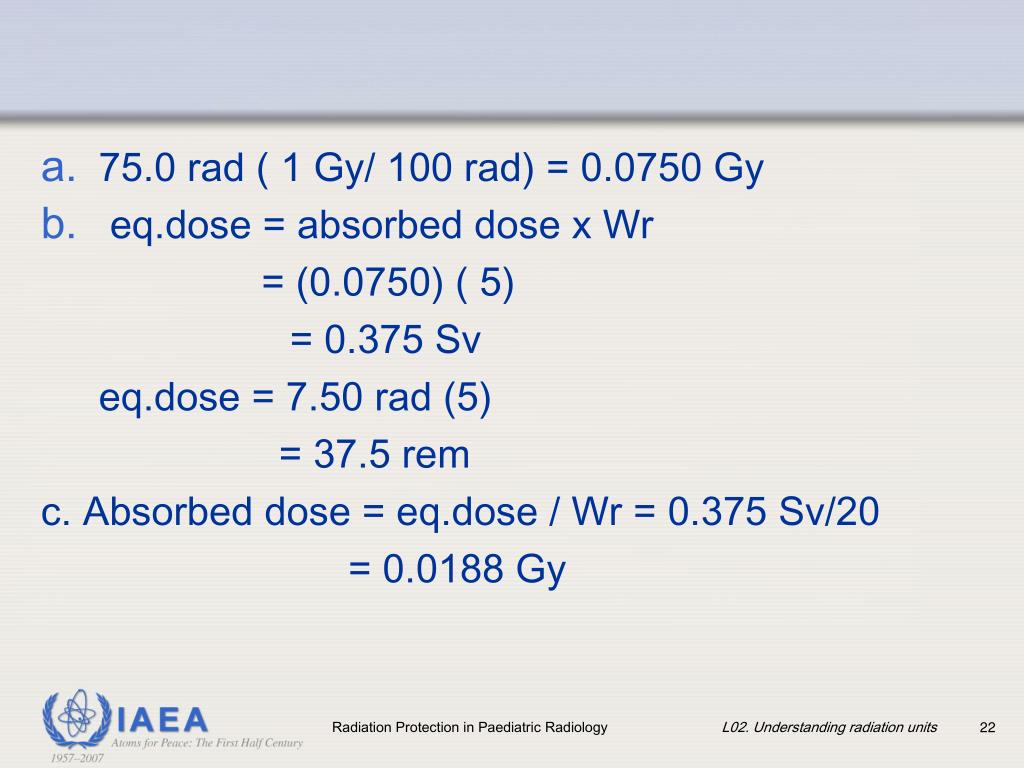 a. 75.0 rad ( 1 Gy/ 100 rad) = 0.0750 Gy

b. eq.dose = absorbed dose x Wr

= (0.0750) ( 5)

= 0.375 Sv

eq.dose = 7.50 rad (5)

= 37.5 rem

c. Absorbed dose = eq.dose / Wr = 0.375 Sv/20

= 0.0188 Gy

IAEA
Atoms for Peace: The First Half Century
1957–2007

Radiation Protection in Paediatric Radiology

L02. Understanding radiation units

22